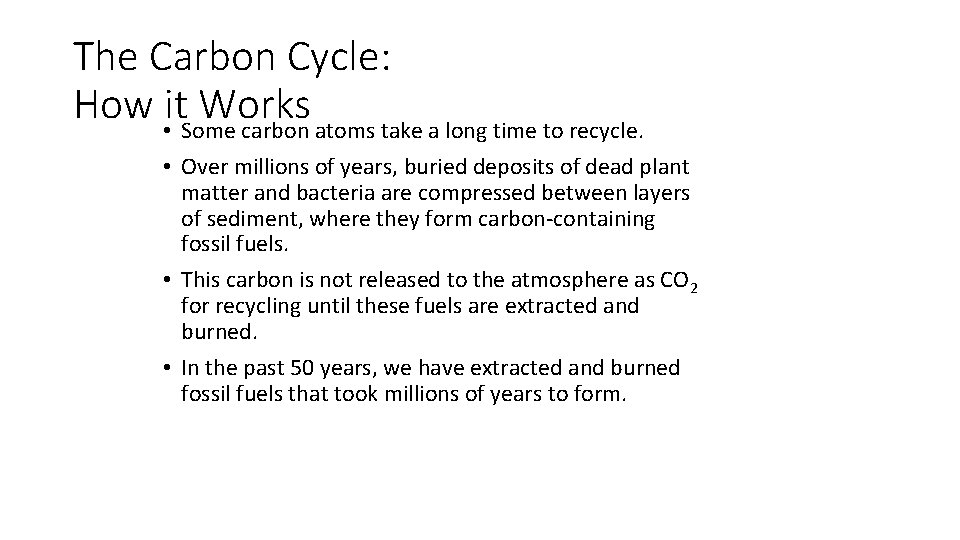 The Carbon Cycle:
How it Works

• Some carbon atoms take a long time to recycle.

• Over millions of years, buried deposits of dead plant matter and bacteria are compressed between layers of sediment, where they form carbon-containing fossil fuels.

• This carbon is not released to the atmosphere as $CO_2$ for recycling until these fuels are extracted and burned.

• In the past 50 years, we have extracted and burned fossil fuels that took millions of years to form.